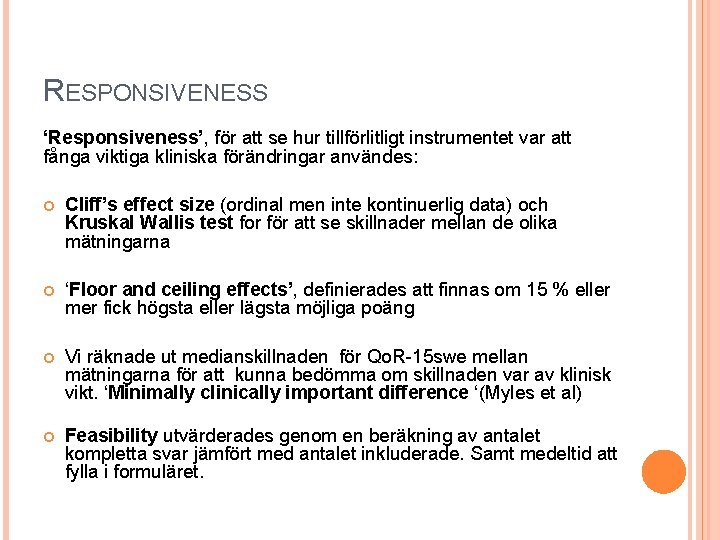 RESPONSIVENESS

'Responsiveness', för att se hur tillförlitligt instrumentet var att fånga viktiga kliniska förändringar användes:

Cliff's effect size (ordinal men inte kontinuerlig data) och Kruskal Wallis test for för att se skillnader mellan de olika mätningarna

'Floor and ceiling effects', definierades att finnas om 15 % eller mer fick högsta eller lägsta möjliga poäng

Vi räknade ut medianskillnaden för QoR-15swe mellan mätningarna för att kunna bedömma om skillnaden var av klinisk vikt. 'Minimally clinically important difference '(Myles et al)

Feasibility utvärderades genom en beräkning av antalet kompletta svar jämfört med antalet inkluderade. Samt medeltid att fylla i formuläret.